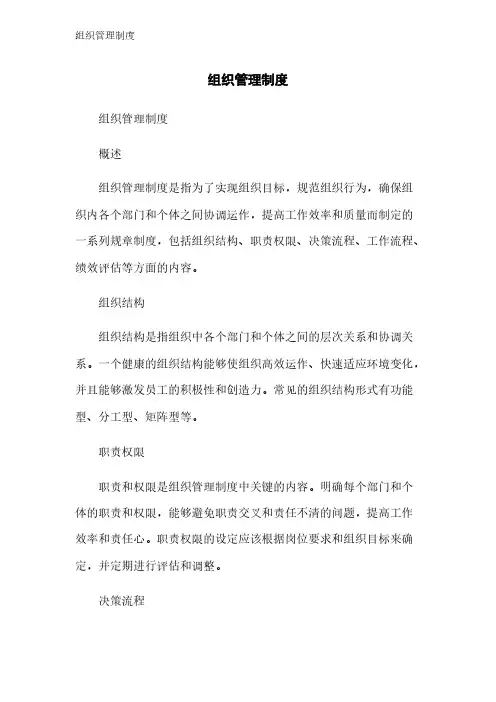 组织管理制度

组织管理制度

组织管理制度

概述

组织管理制度是指为了实现组织目标，规范组织行为，确保组织内各个部门和个体之间协调运作，提高工作效率和质量而制定的一系列规章制度，包括组织结构、职责权限、决策流程、工作流程、绩效评估等方面的内容。

组织结构

组织结构是指组织中各个部门和个体之间的层次关系和协调关系。一个健康的组织结构能够使组织高效运作、快速适应环境变化，并且能够激发员工的积极性和创造力。常见的组织结构形式有功能型、分工型、矩阵型等。

职责权限

职责和权限是组织管理制度中关键的内容。明确每个部门和个体的职责和权限，能够避免职责交叉和责任不清的问题，提高工作效率和责任心。职责权限的设定应该根据岗位要求和组织目标来确定，并定期进行评估和调整。

决策流程